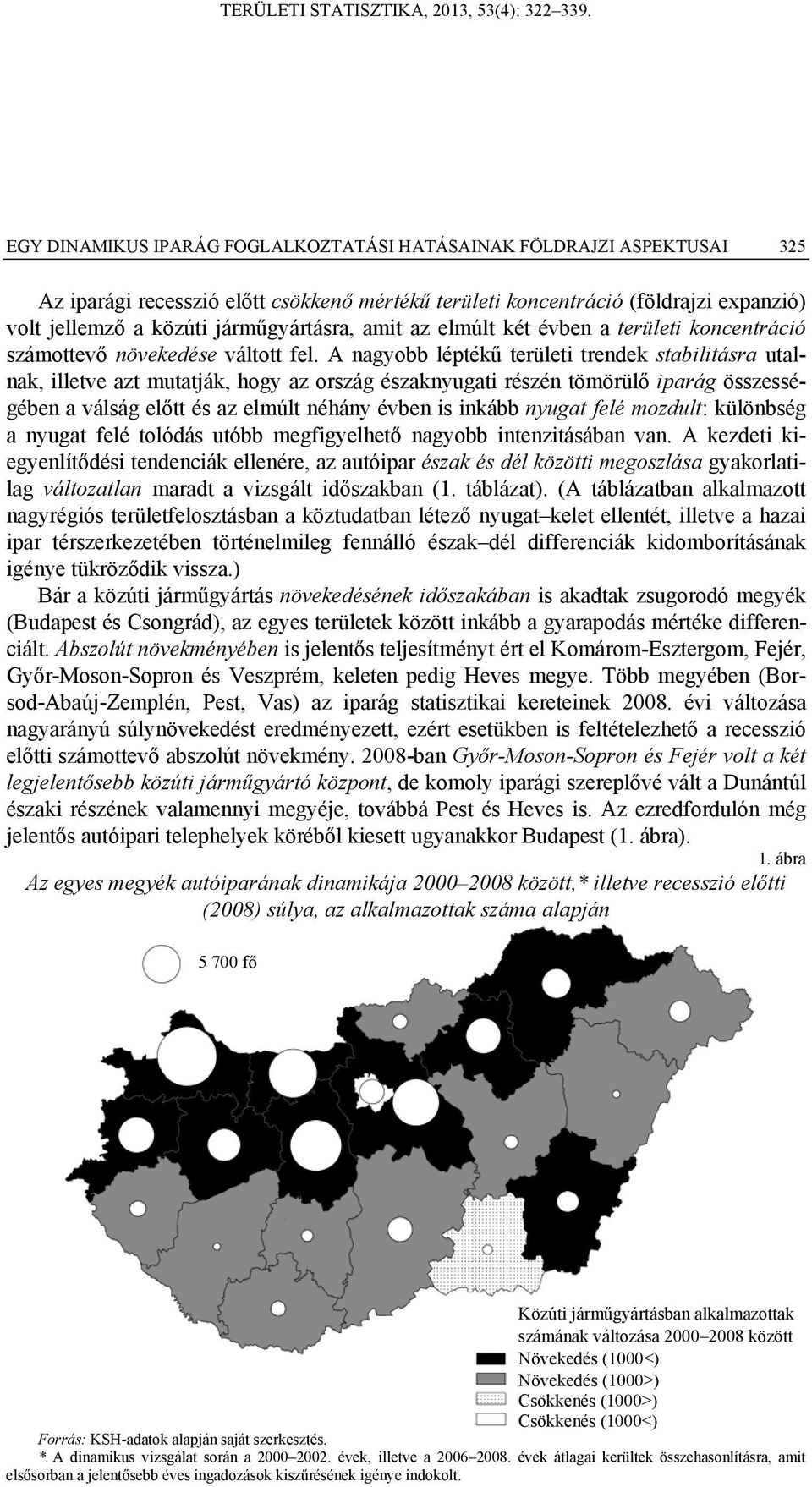 TERÜLETI STATISZTIKA, 2013, 53(4): 322–339.

EGY DINAMIKUS IPARÁG FOGLALKOZTATÁSI HATÁSAINAK FÖLDRAJZI ASPEKTUSAI 325

Az iparági recesszió előtt csökkenő mértékű területi koncentráció (földrajzi expanzió) volt jellemző a közúti járműgyártásra, amit az elmúlt két évben a területi koncentráció számottevő növekedése váltott fel. A nagyobb léptékű területi trendek stabilitásra utalnak, illetve azt mutatják, hogy az ország északnyugati részén tömörülő iparág összességében a válság előtt és az elmúlt néhány évben is inkább nyugat felé mozdult: különbség a nyugat felé tolódás utóbb megfigyelhető nagyobb intenzitásában van. A kezdeti kiegyenlítődési tendenciák ellenére, az autóipar észak és dél közötti megoszlása gyakorlatilag változatlan maradt a vizsgált időszakban (1. táblázat). (A táblázatban alkalmazott nagyrégiós területfelosztásban a köztudatban létező nyugat–kelet ellentét, illetve a hazai ipar térszerkezetében történelmileg fennálló észak–dél differenciák kidomborításának igénye tükröződik vissza.)

Bár a közúti járműgyártás növekedésének időszakában is akadtak zsugorodó megyék (Budapest és Csongrád), az egyes területek között inkább a gyarapodás mértéke differenciált. Abszolút növekményében is jelentős teljesítményt ért el Komárom-Esztergom, Fejér, Győr-Moson-Sopron és Veszprém, keleten pedig Heves megye. Több megyében (Borsod-Abaúj-Zemplén, Pest, Vas) az iparág statisztikai kereteinek 2008. évi változása nagyarányú súlynövekedést eredményezett, ezért esetükben is feltételezhető a recesszió előtti számottevő abszolút növekmény. 2008-ban Győr-Moson-Sopron és Fejér volt a két legjelentősebb közúti járműgyártó központ, de komoly iparági szereplővé vált a Dunántúl északi részének valamennyi megyéje, továbbá Pest és Heves is. Az ezredfordulón még jelentős autóipari telephelyek köréből kiesett ugyanakkor Budapest (1. ábra).

1. ábra

Az egyes megyék autóiparának dinamikája 2000–2008 között,* illetve recesszió előtti (2008) súlya, az alkalmazottak száma alapján

5 700 fő

Közúti járműgyártásban alkalmazottak számának változása 2000–2008 között
Növekedés (1000<)
Növekedés (1000>)
Csökkenés (1000>)
Csökkenés (1000<)

Forrás: KSH-adatok alapján saját szerkesztés.
* A dinamikus vizsgálat során a 2000–2002. évek, illetve a 2006–2008. évek átlagai kerültek összehasonlításra, amit elsősorban a jelentősebb éves ingadozások kiszűrésének igénye indokolt.